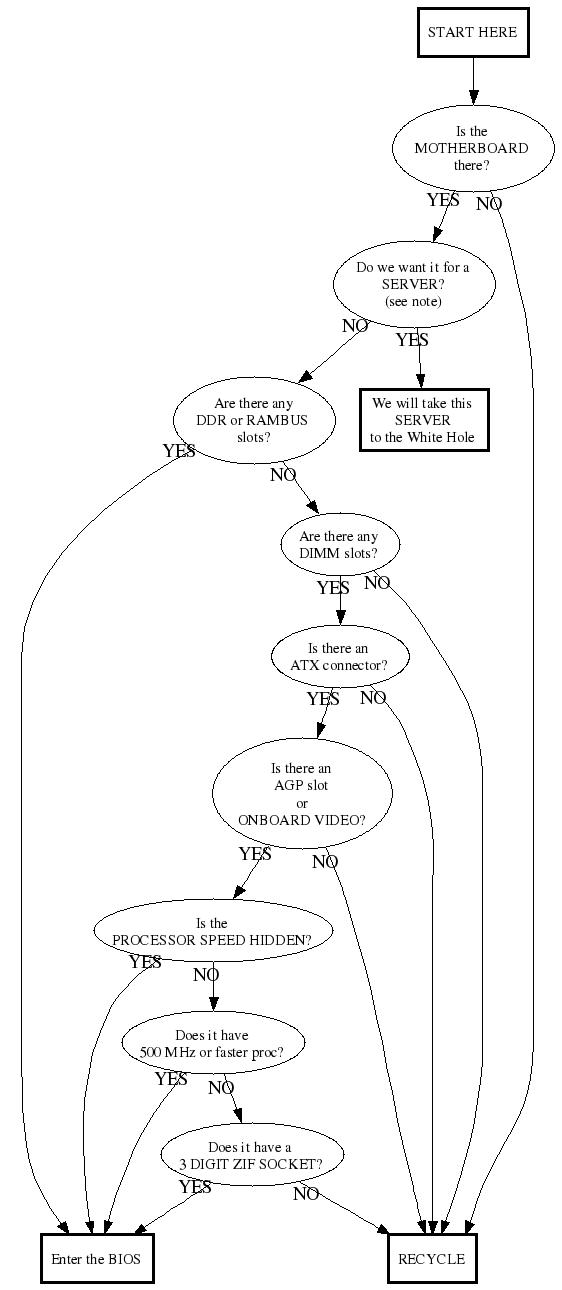 START HERE

Is the MOTHERBOARD there?

YES

NO

Do we want it for a SERVER? (see note)

NO

YES

We will take this SERVER to the White Hole

Are there any DDR or RAMBUS slots?

YES

NO

Are there any DIMM slots?

YES

NO

Is there an ATX connector?

YES

NO

Is there an AGP slot or ONBOARD VIDEO?

YES

NO

Is the PROCESSOR SPEED HIDDEN?

YES

NO

Does it have 500 MHz or faster proc?

YES

NO

Does it have a 3 DIGIT ZIF SOCKET?

YES

NO

Enter the BIOS

RECYCLE